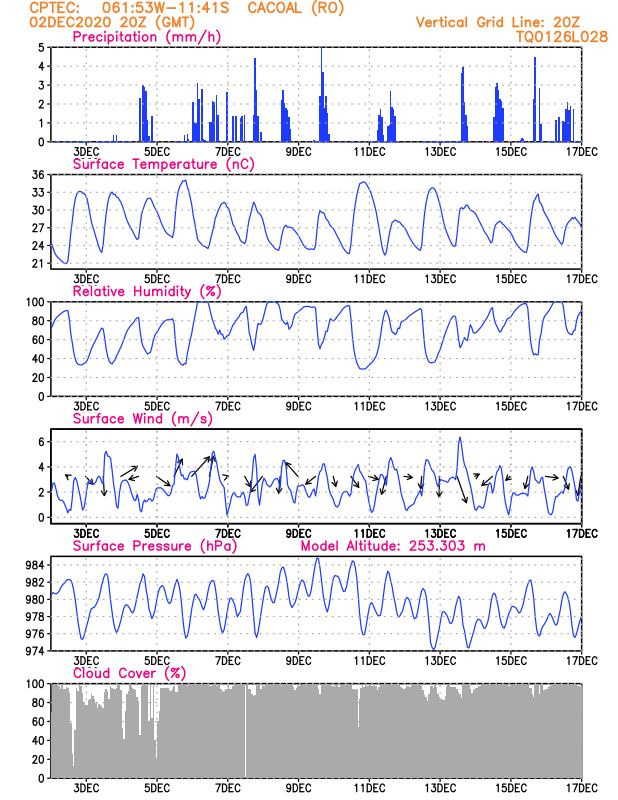 CPTEC: 061:53W-11:41S CACOAL (RO)
02DEC2020 20Z (GMT)
Vertical Grid Line: 20Z
TQ0126L028

Precipitation (mm/h)
5
4
3
2
1
0
3DEC 5DEC 7DEC 9DEC 11DEC 13DEC 15DEC 17DEC

Surface Temperature (nC)
36
33
30
27
24
21
3DEC 5DEC 7DEC 9DEC 11DEC 13DEC 15DEC 17DEC

Relative Humidity (%)
100
80
60
40
20
0
3DEC 5DEC 7DEC 9DEC 11DEC 13DEC 15DEC 17DEC

Surface Wind (m/s)
6
4
2
0
3DEC 5DEC 7DEC 9DEC 11DEC 13DEC 15DEC 17DEC

Surface Pressure (hPa)
Model Altitude: 253.303 m
984
982
980
978
976
974
3DEC 5DEC 7DEC 9DEC 11DEC 13DEC 15DEC 17DEC

Cloud Cover (%)
100
80
60
40
20
0
3DEC 5DEC 7DEC 9DEC 11DEC 13DEC 15DEC 17DEC